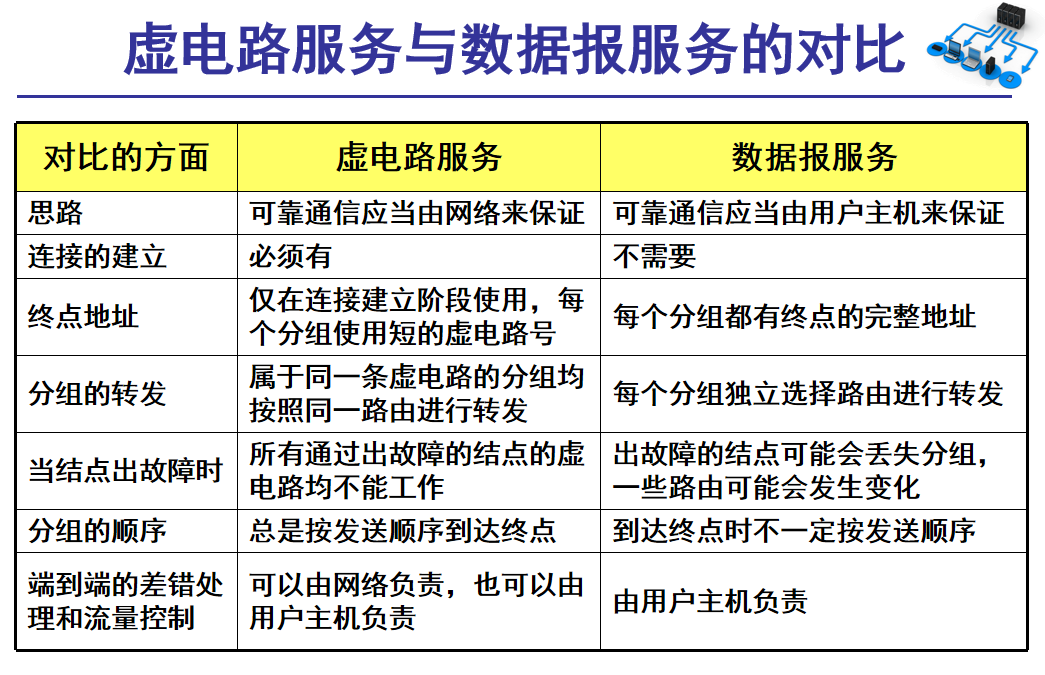 虚电路服务与数据报服务的对比

| 对比的方面 | 虚电路服务 | 数据报服务 |
|---|---|---|
| 思路 | 可靠通信应当由网络来保证 | 可靠通信应当由用户主机来保证 |
| 连接的建立 | 必须有 | 不需要 |
| 终点地址 | 仅在连接建立阶段使用，每个分组使用短的虚电路号 | 每个分组都有终点的完整地址 |
| 分组的转发 | 属于同一条虚电路的分组均按照同一路由进行转发 | 每个分组独立选择路由进行转发 |
| 当结点出故障时 | 所有通过出故障的结点的虚电路均不能工作 | 出故障的结点可能会丢失分组，一些路由可能会发生变化 |
| 分组的顺序 | 总是按发送顺序到达终点 | 到达终点时不一定按发送顺序 |
| 端到端的差错处理和流量控制 | 可以由网络负责，也可以由用户主机负责 | 由用户主机负责 |